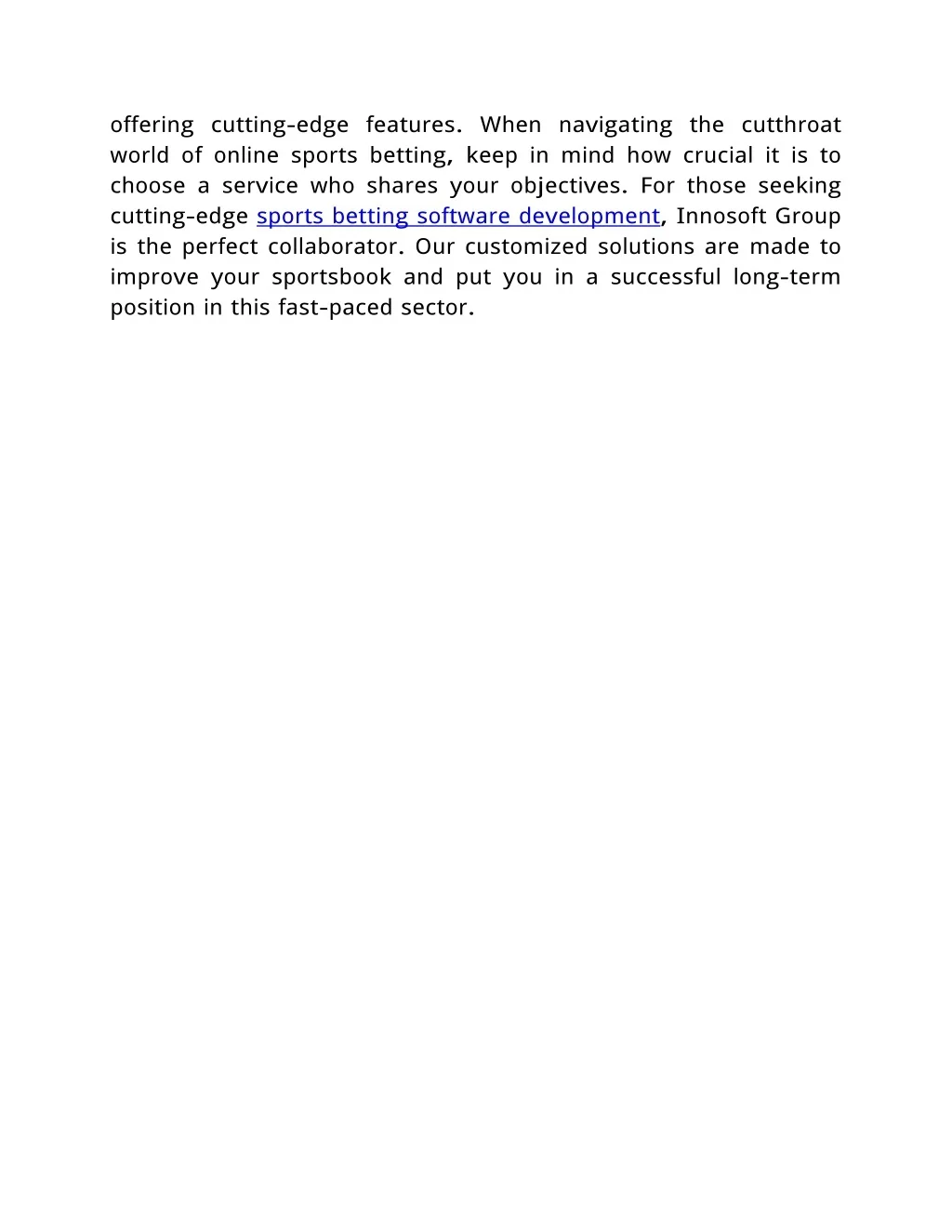 offering cutting-edge features. When navigating the cutthroat world of online sports betting, keep in mind how crucial it is to choose a service who shares your objectives. For those seeking cutting-edge sports betting software development, Innosoft Group is the perfect collaborator. Our customized solutions are made to improve your sportsbook and put you in a successful long-term position in this fast-paced sector.